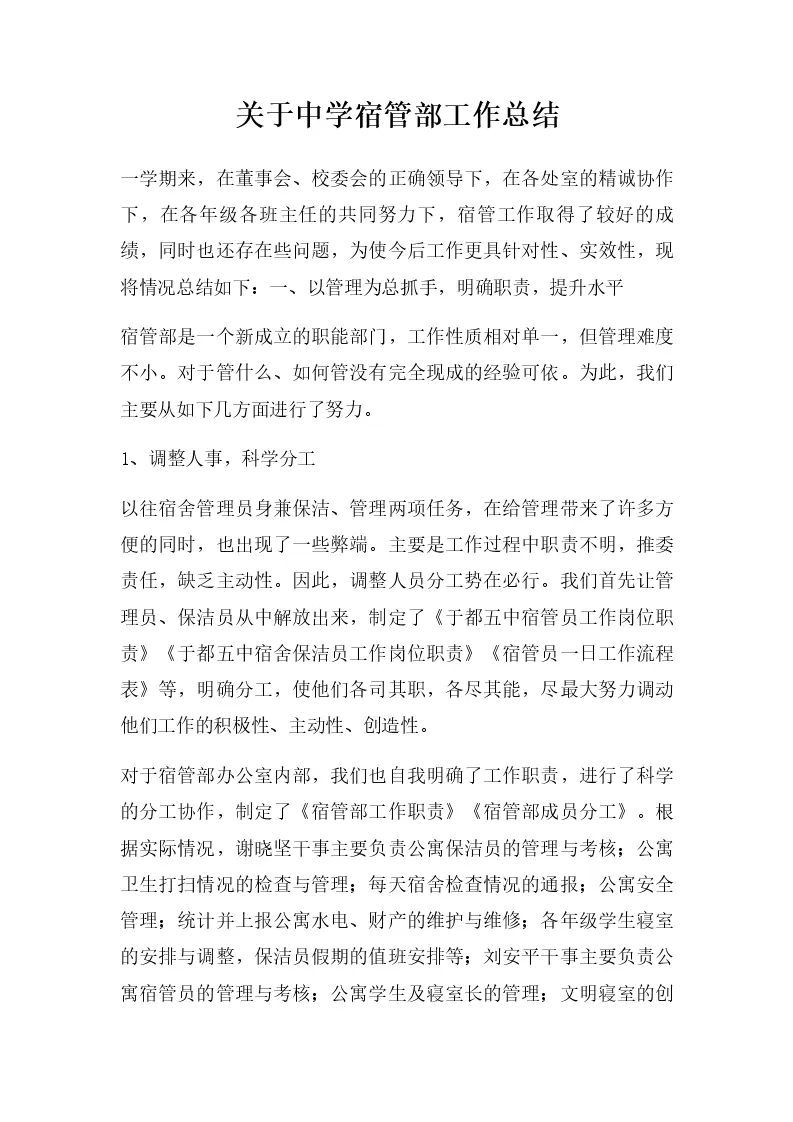 关于中学宿管部工作总结

一学期来，在董事会、校委会的正确领导下，在各处室的精诚协作下，在各年级各班主任的共同努力下，宿管工作取得了较好的成绩，同时也还存在些问题，为使今后工作更具针对性、实效性，现将情况总结如下：一、以管理为总抓手，明确职责，提升水平

宿管部是一个新成立的职能部门，工作性质相对单一，但管理难度不小。对于管什么、如何管没有完全现成的经验可依。为此，我们主要从如下几方面进行了努力。

1、调整人事，科学分工

以往宿舍管理员身兼保洁、管理两项任务，在给管理带来了许多方便的同时，也出现了一些弊端。主要是工作过程中职责不明，推委责任，缺乏主动性。因此，调整人员分工势在必行。我们首先让管理员、保洁员从中解放出来，制定了《于都五中宿管员工作岗位职责》《于都五中宿舍保洁员工作岗位职责》《宿管员一日工作流程表》等，明确分工，使他们各司其职，各尽其能，尽最大努力调动他们工作的积极性、主动性、创造性。

对于宿管部办公室内部，我们也自我明确了工作职责，进行了科学的分工协作，制定了《宿管部工作职责》《宿管部成员分工》。根据实际情况，谢晓坚干事主要负责公寓保洁员的管理与考核；公寓卫生打扫情况的检查与管理；每天宿舍检查情况的通报；公寓安全管理；统计并上报公寓水电、财产的维护与维修；各年级学生寝室的安排与调整，保洁员假期的值班安排等；刘安平干事主要负责公寓宿管员的管理与考核；公寓学生及寝室长的管理；文明寝室的创